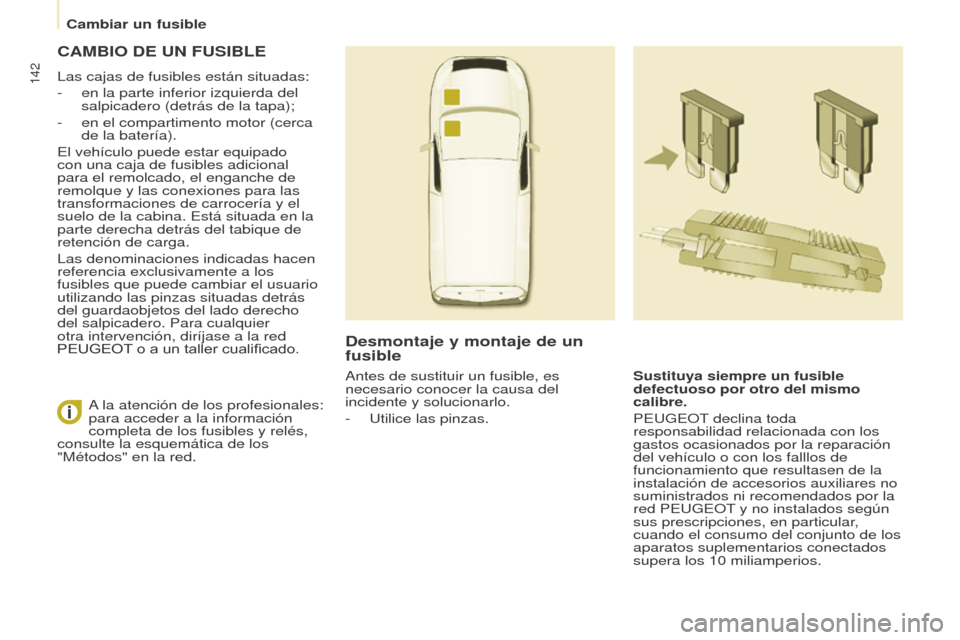 Cambiar un fusible

142

CAMBIO DE UN FUSIBLE

Las cajas de fusibles están situadas:
- en la parte inferior izquierda del salpicadero (detrás de la tapa);
- en el compartimento motor (cerca de la batería).

El vehículo puede estar equipado con una caja de fusibles adicional para el remolcado, el enganche de remolque y las conexiones para las transformaciones de carrocería y el suelo de la cabina. Está situada en la parte derecha detrás del tabique de retención de carga.

Las denominaciones indicadas hacen referencia exclusivamente a los fusibles que puede cambiar el usuario utilizando las pinzas situadas detrás del guardaobjetos del lado derecho del salpicadero. Para cualquier otra intervención, diríjase a la red PEUGEOT o a un taller cualificado.

A la atención de los profesionales: para acceder a la información completa de los fusibles y relés, consulte la esquemática de los "Métodos" en la red.

Desmontaje y montaje de un fusible

Antes de sustituir un fusible, es necesario conocer la causa del incidente y solucionarlo.
- Utilice las pinzas.

Sustituya siempre un fusible defectuoso por otro del mismo calibre.

PEUGEOT declina toda responsabilidad relacionada con los gastos ocasionados por la reparación del vehículo o con los falllos de funcionamiento que resultasen de la instalación de accesorios auxiliares no suministrados ni recomendados por la red PEUGEOT y no instalados según sus prescripciones, en particular, cuando el consumo del conjunto de los aparatos suplementarios conectados supera los 10 miliamperios.

carmanualsonline.info